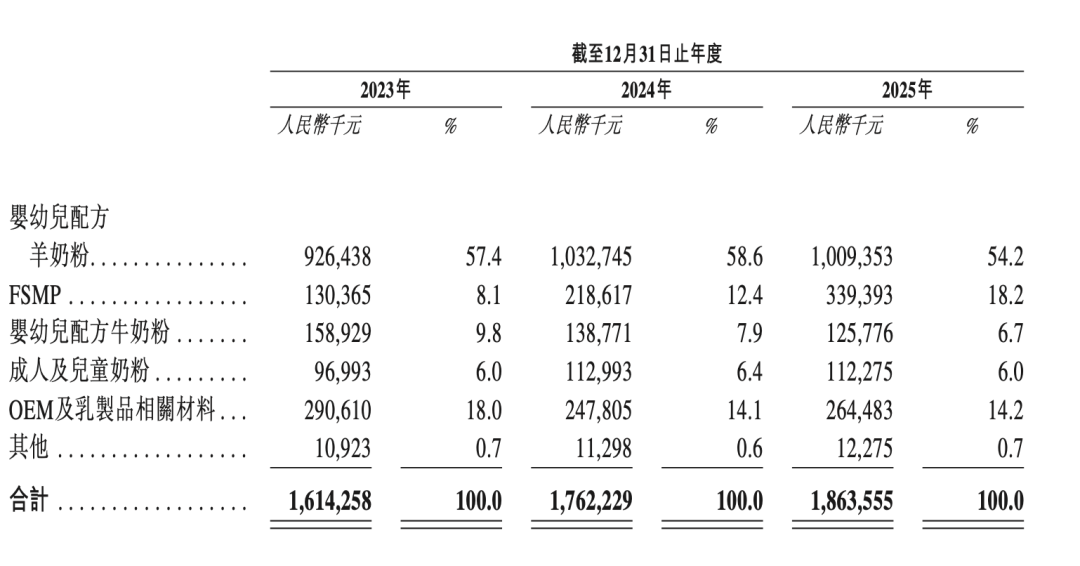 截至12月31日止年度

| | 2023年 | | 2024年 | | 2025年 | |
|---|---|---|---|---|---|---|
| | 人民幣千元 | % | 人民幣千元 | % | 人民幣千元 | % |
| 嬰幼兒配方羊奶粉 | 926,438 | 57.4 | 1,032,745 | 58.6 | 1,009,353 | 54.2 |
| FSMP | 130,365 | 8.1 | 218,617 | 12.4 | 339,393 | 18.2 |
| 嬰幼兒配方牛奶粉 | 158,929 | 9.8 | 138,771 | 7.9 | 125,776 | 6.7 |
| 成人及兒童奶粉 | 96,993 | 6.0 | 112,993 | 6.4 | 112,275 | 6.0 |
| OEM及乳製品相關材料 | 290,610 | 18.0 | 247,805 | 14.1 | 264,483 | 14.2 |
| 其他 | 10,923 | 0.7 | 11,298 | 0.6 | 12,275 | 0.7 |
| 合計 | 1,614,258 | 100.0 | 1,762,229 | 100.0 | 1,863,555 | 100.0 |